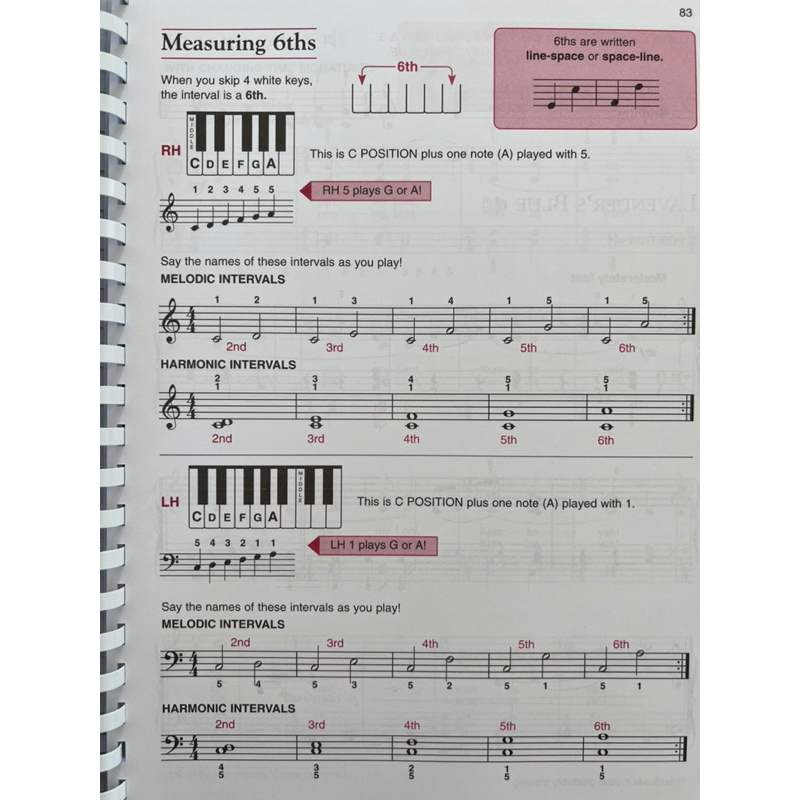 83

Measuring 6ths

When you skip 4 white keys, the interval is a 6th.

6th

6ths are written line-space or space-line.

RH

MIDDLE

C D E F G A

This is C POSITION plus one note (A) played with 5.

1 2 3 4 5 5

RH 5 plays G or A!

Say the names of these intervals as you play!

MELODIC INTERVALS

1 2 1 3 1 4 1 5 1 5

2nd 3rd 4th 5th 6th

HARMONIC INTERVALS

2 1 3 1 4 1 5 1 5 1

2nd 3rd 4th 5th 6th

LH

MIDDLE

C D E F G A

This is C POSITION plus one note (A) played with 1.

5 4 3 2 1 1

LH 1 plays G or A!

Say the names of these intervals as you play!

MELODIC INTERVALS

2nd 3rd 4th 5th 6th

5 4 5 3 5 2 5 1 5 1

HARMONIC INTERVALS

2nd 3rd 4th 5th 6th

4 5 3 5 2 5 1 5 1 5